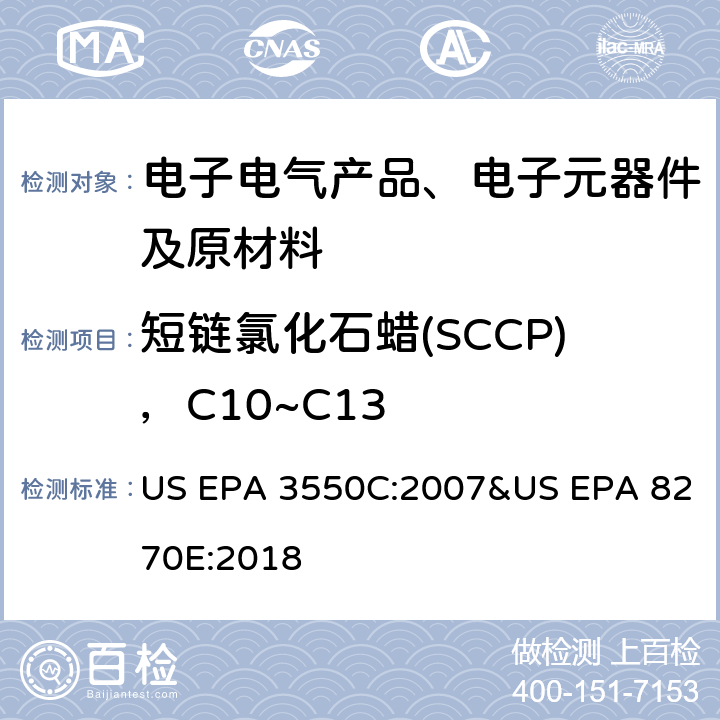 MA CNAS AL ilac-MRA

检测对象： 电子电气产品、电子元器件及原材料

检测项目： 短链氯化石蜡(SCCP)，C10~C13

检测标准： US EPA 3550C:2007&US EPA 8270E:2018

百检
Baijiantest.com

做检测 上百检
400-151-7153